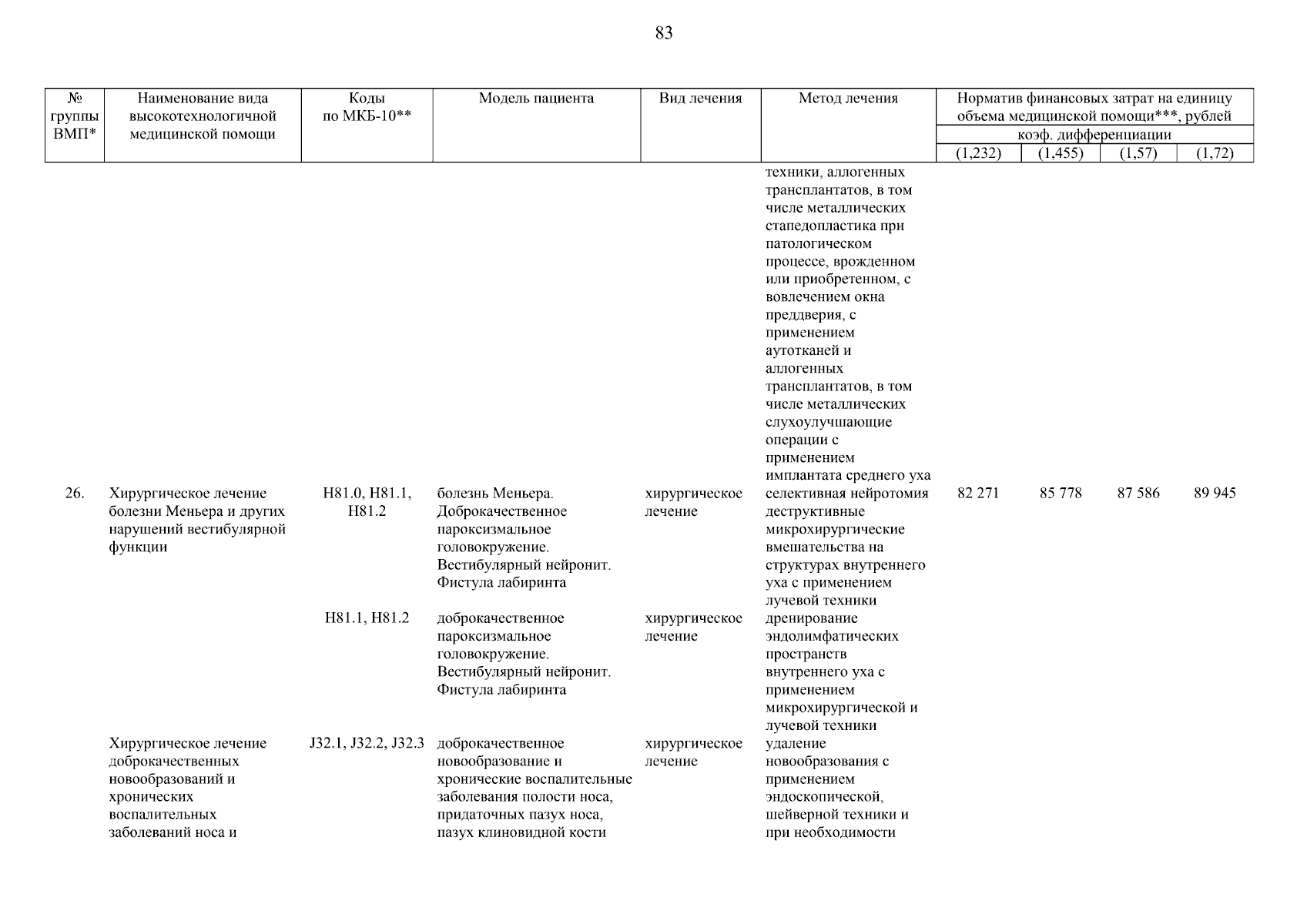 83

| № группы ВМП* | Наименование вида высокотехнологичной медицинской помощи | Коды по МКБ-10** | Модель пациента | Вид лечения | Метод лечения | Норматив финансовых затрат на единицу объема медицинской помощи***, рублей коэф. дифференциации (1,232) | (1,455) | (1,57) | (1,72) |
|---|---|---|---|---|---|---|---|---|---|
| | | | | | техники, аллогенных трансплантатов, в том числе металлических стапедопластика при патологическом процессе, врожденном или приобретенном, с вовлечением окна преддверия, с применением аутотканей и аллогенных трансплантатов, в том числе металлических слухоулучшающие операции с применением имплантата среднего уха | | | | |
| 26. | Хирургическое лечение болезни Меньера и других нарушений вестибулярной функции | H81.0, H81.1, H81.2 | болезнь Меньера. Доброкачественное пароксизмальное головокружение. Вестибулярный нейронит. Фистула лабиринта | хирургическое лечение | селективная нейротомия деструктивные микрохирургические вмешательства на структурах внутреннего уха с применением лучевой техники | 82 271 | 85 778 | 87 586 | 89 945 |
| | | H81.1, H81.2 | доброкачественное пароксизмальное головокружение. Вестибулярный нейронит. Фистула лабиринта | хирургическое лечение | дренирование эндолимфатических пространств внутреннего уха с применением микрохирургической и лучевой техники | | | | |
| | Хирургическое лечение доброкачественных новообразований и хронических воспалительных заболеваний носа и | J32.1, J32.2, J32.3 | доброкачественное новообразование и хронические воспалительные заболевания полости носа, придаточных пазух носа, пазух клиновидной кости | хирургическое лечение | удаление новообразования с применением эндоскопической, шейверной техники и при необходимости | | | | |